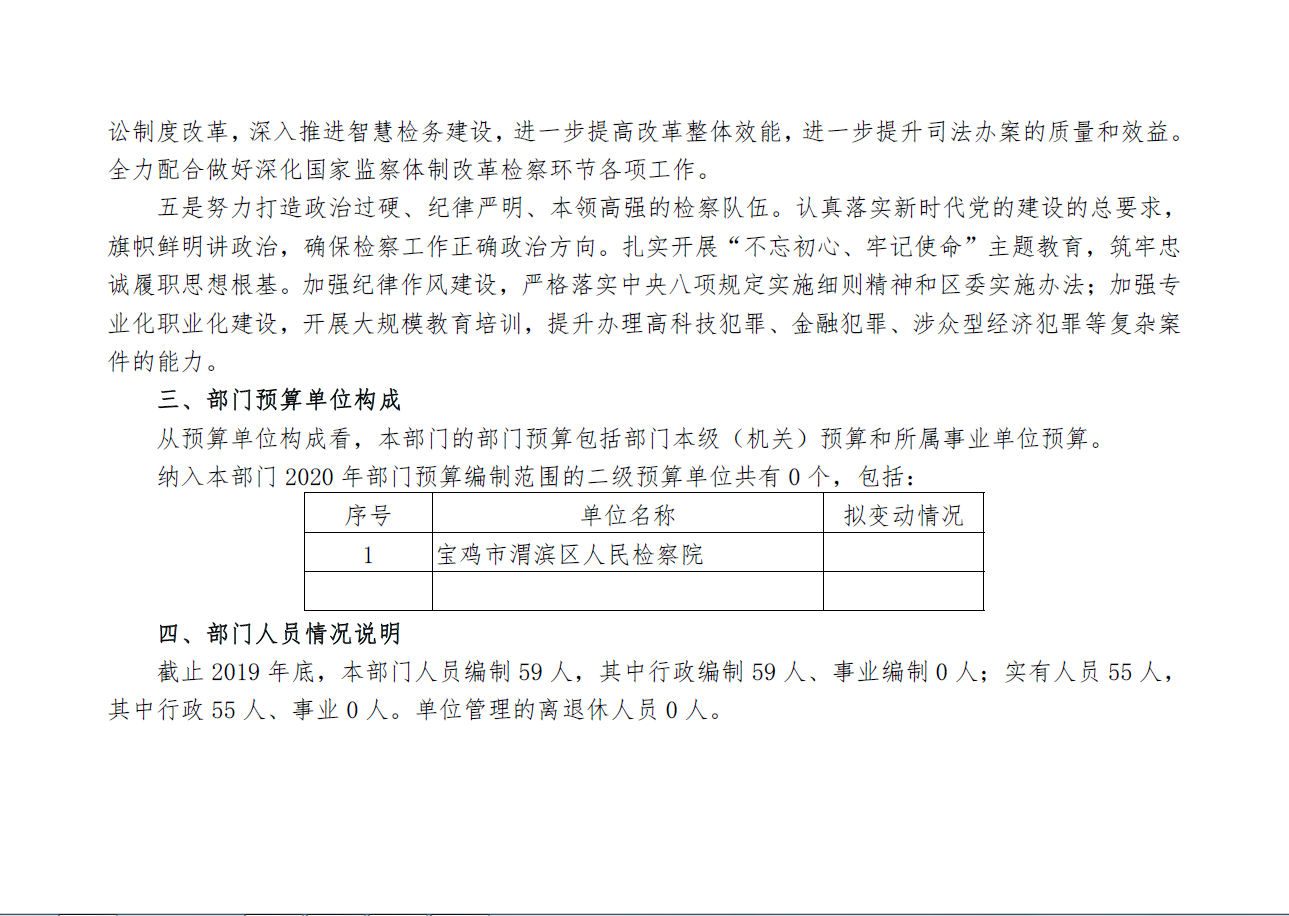 讼制度改革，深入推进智慧检务建设，进一步提高改革整体效能，进一步提升司法办案的质量和效益。全力配合做好深化国家监察体制改革检察环节各项工作。

五是努力打造政治过硬、纪律严明、本领高强的检察队伍。认真落实新时代党的建设的总要求，旗帜鲜明讲政治，确保检察工作正确政治方向。扎实开展“不忘初心、牢记使命”主题教育，筑牢忠诚履职思想根基。加强纪律作风建设，严格落实中央八项规定实施细则精神和区委实施办法；加强专业化职业化建设，开展大规模教育培训，提升办理高科技犯罪、金融犯罪、涉众型经济犯罪等复杂案件的能力。

三、部门预算单位构成

从预算单位构成看，本部门的部门预算包括部门本级（机关）预算和所属事业单位预算。

纳入本部门 2020 年部门预算编制范围的二级预算单位共有 0 个，包括：

| 序号 | 单位名称 | 拟变动情况 |
|---|---|---|
| 1 | 宝鸡市渭滨区人民检察院 | |
| | | |

四、部门人员情况说明

截止 2019 年底，本部门人员编制 59 人，其中行政编制 59 人、事业编制 0 人；实有人员 55 人，其中行政 55 人、事业 0 人。单位管理的离退休人员 0 人。